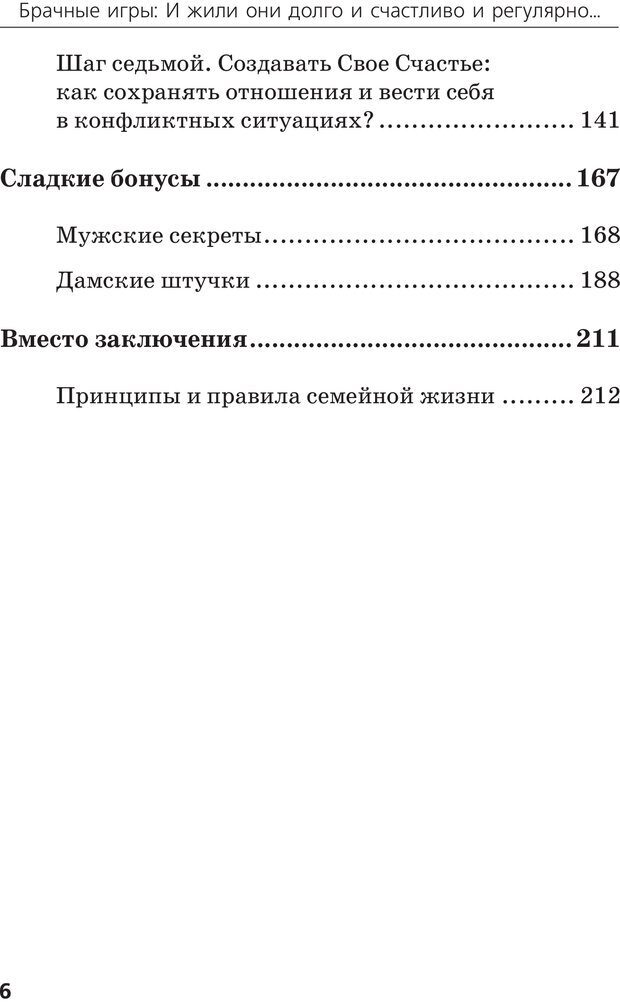 Брачные игры: И жили они долго и счастливо и регулярно...

Шаг седьмой. Создавать Свое Счастье: как сохранять отношения и вести себя в конфликтных ситуациях? 141

Сладкие бонусы 167

Мужские секреты 168

Дамские штучки 188

Вместо заключения 211

Принципы и правила семейной жизни 212

6